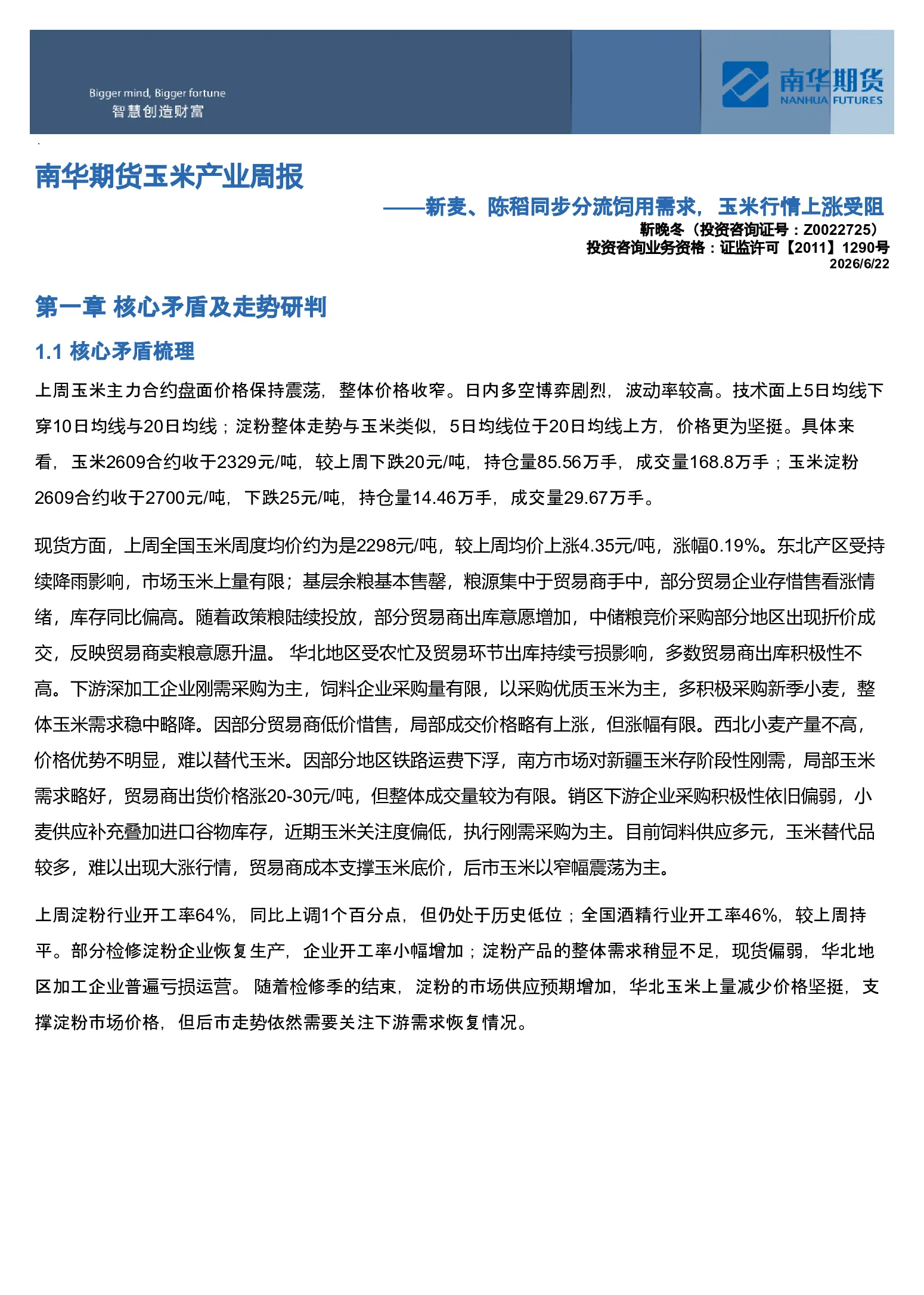 Bigger mind, Bigger fortune
智慧创造财富

南华期货
NANHUA FUTURES

南华期货玉米产业周报

——新麦、陈稻同步分流饲用需求，玉米行情上涨受阻

靳晚冬（投资咨询证号：Z0022725）
投资咨询业务资格：证监许可【2011】1290号
2026/6/22

第一章 核心矛盾及走势研判

1.1 核心矛盾梳理

上周玉米主力合约盘面价格保持震荡，整体价格收窄。日内多空博弈剧烈，波动率较高。技术面上5日均线下穿10日均线与20日均线；淀粉整体走势与玉米类似，5日均线位于20日均线上方，价格更为坚挺。具体来看，玉米2609合约收于2329元/吨，较上周下跌20元/吨，持仓量85.56万手，成交量168.8万手；玉米淀粉2609合约收于2700元/吨，下跌25元/吨，持仓量14.46万手，成交量29.67万手。

现货方面，上周全国玉米周度均价约为是2298元/吨，较上周均价上涨4.35元/吨，涨幅0.19%。东北产区受持续降雨影响，市场玉米上量有限；基层余粮基本售罄，粮源集中于贸易商手中，部分贸易企业存惜售看涨情绪，库存同比偏高。随着政策粮陆续投放，部分贸易商出库意愿增加，中储粮竞价采购部分地区出现折价成交，反映贸易商卖粮意愿升温。 华北地区受农忙及贸易环节出库持续亏损影响，多数贸易商出库积极性不高。下游深加工企业刚需采购为主，饲料企业采购量有限，以采购优质玉米为主，多积极采购新季小麦，整体玉米需求稳中略降。因部分贸易商低价惜售，局部成交价格略有上涨，但涨幅有限。西北小麦产量不高，价格优势不明显，难以替代玉米。因部分地区铁路运费下浮，南方市场对新疆玉米存阶段性刚需，局部玉米需求略好，贸易商出货价格涨20-30元/吨，但整体成交量较为有限。销区下游企业采购积极性依旧偏弱，小麦供应补充叠加进口谷物库存，近期玉米关注度偏低，执行刚需采购为主。目前饲料供应多元，玉米替代品较多，难以出现大涨行情，贸易商成本支撑玉米底价，后市玉米以窄幅震荡为主。

上周淀粉行业开工率64%，同比上调1个百分点，但仍处于历史低位；全国酒精行业开工率46%，较上周持平。部分检修淀粉企业恢复生产，企业开工率小幅增加；淀粉产品的整体需求稍显不足，现货偏弱，华北地区加工企业普遍亏损运营。 随着检修季的结束，淀粉的市场供应预期增加，华北玉米上量减少价格坚挺，支撑淀粉市场价格，但后市走势依然需要关注下游需求恢复情况。